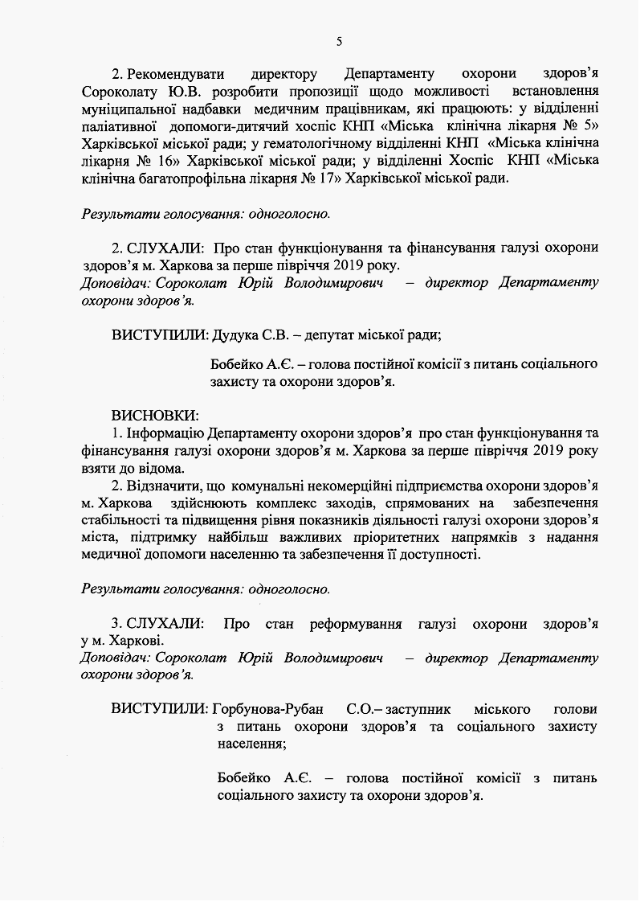 5

2. Рекомендувати директору Департаменту охорони здоров'я Сороколату Ю.В. розробити пропозиції щодо можливості встановлення муніципальної надбавки медичним працівникам, які працюють: у відділенні паліативної допомоги-дитячий хоспіс КНП «Міська клінічна лікарня № 5» Харківської міської ради; у гематологічному відділенні КНП «Міська клінічна лікарня № 16» Харківської міської ради; у відділенні Хоспіс КНП «Міська клінічна багатопрофільна лікарня № 17» Харківської міської ради.

Результати голосування: одноголосно.

2. СЛУХАЛИ: Про стан функціонування та фінансування галузі охорони здоров'я м. Харкова за перше півріччя 2019 року.
Доповідач: Сороколат Юрій Володимирович – директор Департаменту охорони здоров'я.

ВИСТУПИЛИ: Дудука С.В. – депутат міської ради;

Бобейко А.Є. – голова постійної комісії з питань соціального захисту та охорони здоров'я.

ВИСНОВКИ:
1. Інформацію Департаменту охорони здоров'я про стан функціонування та фінансування галузі охорони здоров'я м. Харкова за перше півріччя 2019 року взяти до відома.
2. Відзначити, що комунальні некомерційні підприємства охорони здоров'я м. Харкова здійснюють комплекс заходів, спрямованих на забезпечення стабільності та підвищення рівня показників діяльності галузі охорони здоров'я міста, підтримку найбільш важливих пріоритетних напрямків з надання медичної допомоги населенню та забезпечення її доступності.

Результати голосування: одноголосно.

3. СЛУХАЛИ: Про стан реформування галузі охорони здоров'я у м. Харкові.
Доповідач: Сороколат Юрій Володимирович – директор Департаменту охорони здоров'я.

ВИСТУПИЛИ: Горбунова-Рубан С.О.– заступник міського голови з питань охорони здоров'я та соціального захисту населення;

Бобейко А.Є. – голова постійної комісії з питань соціального захисту та охорони здоров'я.